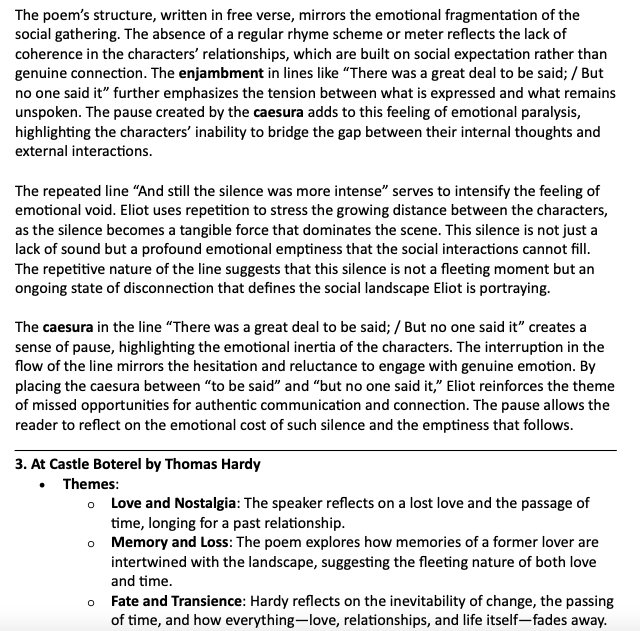 The poem's structure, written in free verse, mirrors the emotional fragmentation of the social gathering. The absence of a regular rhyme scheme or meter reflects the lack of coherence in the characters' relationships, which are built on social expectation rather than genuine connection. The enjambment in lines like "There was a great deal to be said; / But no one said it" further emphasizes the tension between what is expressed and what remains unspoken. The pause created by the caesura adds to this feeling of emotional paralysis, highlighting the characters' inability to bridge the gap between their internal thoughts and external interactions.

The repeated line "And still the silence was more intense" serves to intensify the feeling of emotional void. Eliot uses repetition to stress the growing distance between the characters, as the silence becomes a tangible force that dominates the scene. This silence is not just a lack of sound but a profound emotional emptiness that the social interactions cannot fill. The repetitive nature of the line suggests that this silence is not a fleeting moment but an ongoing state of disconnection that defines the social landscape Eliot is portraying.

The caesura in the line "There was a great deal to be said; / But no one said it" creates a sense of pause, highlighting the emotional inertia of the characters. The interruption in the flow of the line mirrors the hesitation and reluctance to engage with genuine emotion. By placing the caesura between "to be said" and "but no one said it," Eliot reinforces the theme of missed opportunities for authentic communication and connection. The pause allows the reader to reflect on the emotional cost of such silence and the emptiness that follows.

3. At Castle Boterel by Thomas Hardy
• Themes:
o Love and Nostalgia: The speaker reflects on a lost love and the passage of time, longing for a past relationship.
o Memory and Loss: The poem explores how memories of a former lover are intertwined with the landscape, suggesting the fleeting nature of both love and time.
o Fate and Transience: Hardy reflects on the inevitability of change, the passing of time, and how everything—love, relationships, and life itself—fades away.